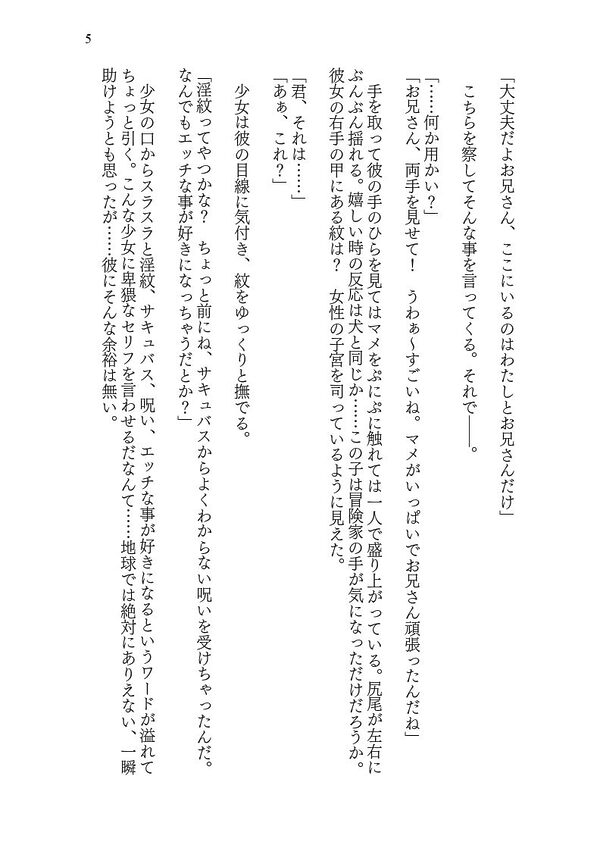 5

「大丈夫だよお兄さん、ここにいるのはわたしとお兄さんだけ」

こちらを察してそんな事を言ってくる。それで――。

「……何か用かい？」

「お兄さん、両手を見せて！　うわぁ～すごいね。マメがいっぱいでお兄さん頑張ったんだね」

手を取って彼の手のひらを見てはマメをぷにぷに触れては一人で盛り上がっている。尻尾が左右にぶんぶん揺れる。嬉しい時の反応は犬と同じか……この子は冒険家の手が気になっただけだろうか。彼女の右手の甲にある紋は？　女性の子宮を司っているように見えた。

「君、それは……」

「あぁ、これ？」

少女は彼の目線に気付き、紋をゆっくりと撫でる。

「淫紋ってやつかな？　ちょっと前にね、サキュバスからよくわからない呪いを受けちゃったんだ。なんでもエッチな事が好きになっちゃうだとか？」

少女の口からスラスラと淫紋、サキュバス、呪い、エッチな事が好きになるというワードが溢れてちょっと引く。こんな少女に卑猥なセリフを言わせるだなんて……地球では絶対にありえない、一瞬助けようとも思ったが……彼にそんな余裕は無い。